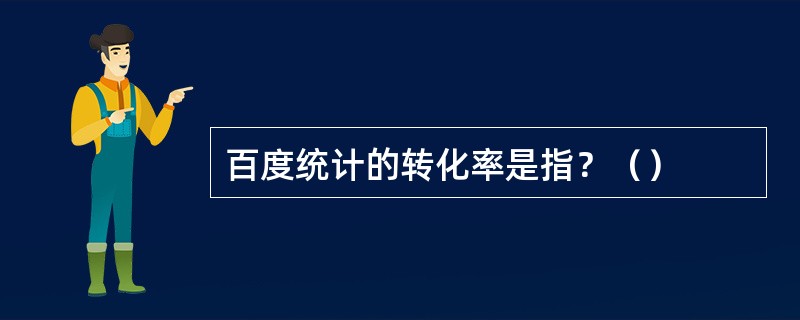 百度统计的转化率是指？（）